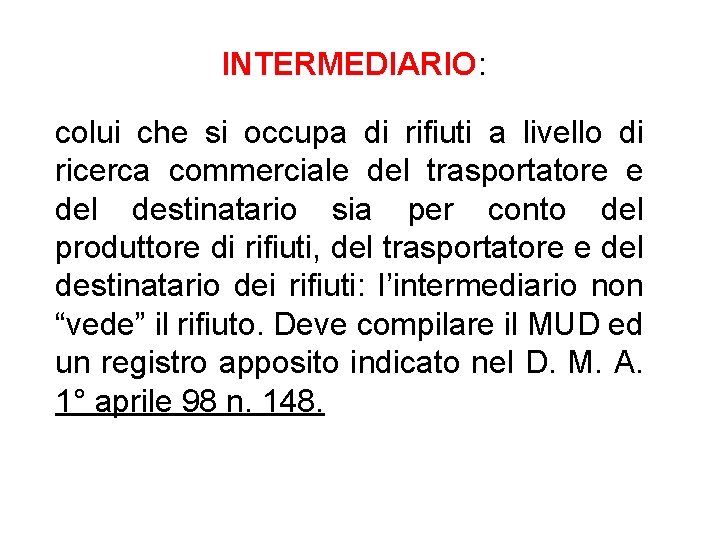 INTERMEDIARIO:

colui che si occupa di rifiuti a livello di ricerca commerciale del trasportatore e del destinatario sia per conto del produttore di rifiuti, del trasportatore e del destinatario dei rifiuti: l’intermediario non “vede” il rifiuto. Deve compilare il MUD ed un registro apposito indicato nel D. M. A. 1° aprile 98 n. 148.